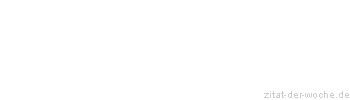 zitat-der-woche.de